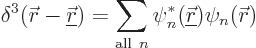 $\delta^3(\vec{r} - \underline{\vec{r}}) = \sum_{\text{all } n} \psi_n^*(\underline{\vec{r}})\psi_n(\vec{r})$